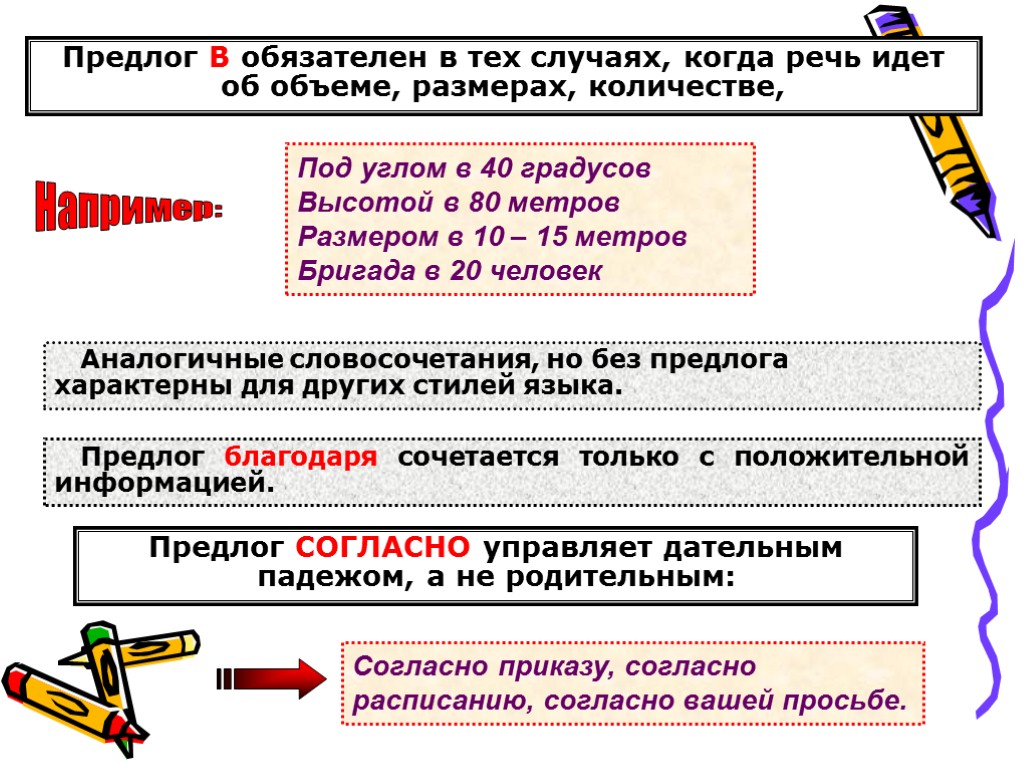 Предлог В обязателен в тех случаях, когда речь идет об объеме, размерах, количестве,

Например:

Под углом в 40 градусов
Высотой в 80 метров
Размером в 10 – 15 метров
Бригада в 20 человек

Аналогичные словосочетания, но без предлога характерны для других стилей языка.

Предлог благодаря сочетается только с положительной информацией.

Предлог СОГЛАСНО управляет дательным падежом, а не родительным:

Согласно приказу, согласно расписанию, согласно вашей просьбе.